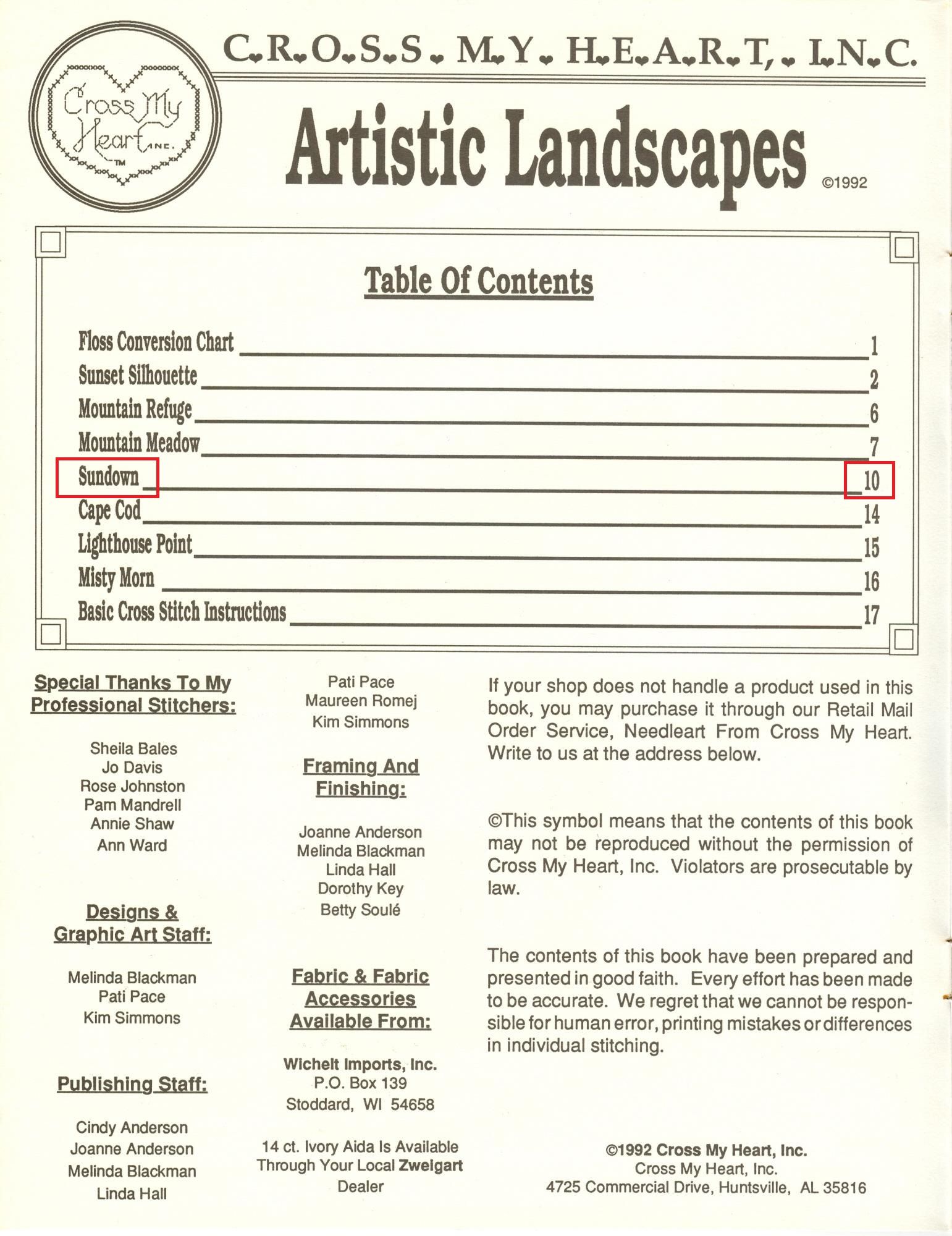 Cross My Heart INC. ™

C.R.O.S.S. M.Y. H.E.A.R.T., I.N.C.

Artistic Landscapes ©1992

Table Of Contents

Floss Conversion Chart 1
Sunset Silhouette 2
Mountain Refuge 6
Mountain Meadow 7
Sundown 10
Cape Cod 14
Lighthouse Point 15
Misty Morn 16
Basic Cross Stitch Instructions 17

Special Thanks To My Professional Stitchers:

Sheila Bales
Jo Davis
Rose Johnston
Pam Mandrell
Annie Shaw
Ann Ward

Designs & Graphic Art Staff:

Melinda Blackman
Pati Pace
Kim Simmons

Publishing Staff:

Cindy Anderson
Joanne Anderson
Melinda Blackman
Linda Hall
Pati Pace
Maureen Romej
Kim Simmons

Framing And Finishing:

Joanne Anderson
Melinda Blackman
Linda Hall
Dorothy Key
Betty Soulé

Fabric & Fabric Accessories Available From:

Wichelt Imports, Inc.
P.O. Box 139
Stoddard, WI 54658

14 ct. Ivory Aida Is Available Through Your Local Zweigart Dealer

If your shop does not handle a product used in this book, you may purchase it through our Retail Mail Order Service, Needleart From Cross My Heart. Write to us at the address below.

©This symbol means that the contents of this book may not be reproduced without the permission of Cross My Heart, Inc. Violators are prosecutable by law.

The contents of this book have been prepared and presented in good faith. Every effort has been made to be accurate. We regret that we cannot be responsible for human error, printing mistakes or differences in individual stitching.

©1992 Cross My Heart, Inc.
Cross My Heart, Inc.
4725 Commercial Drive, Huntsville, AL 35816